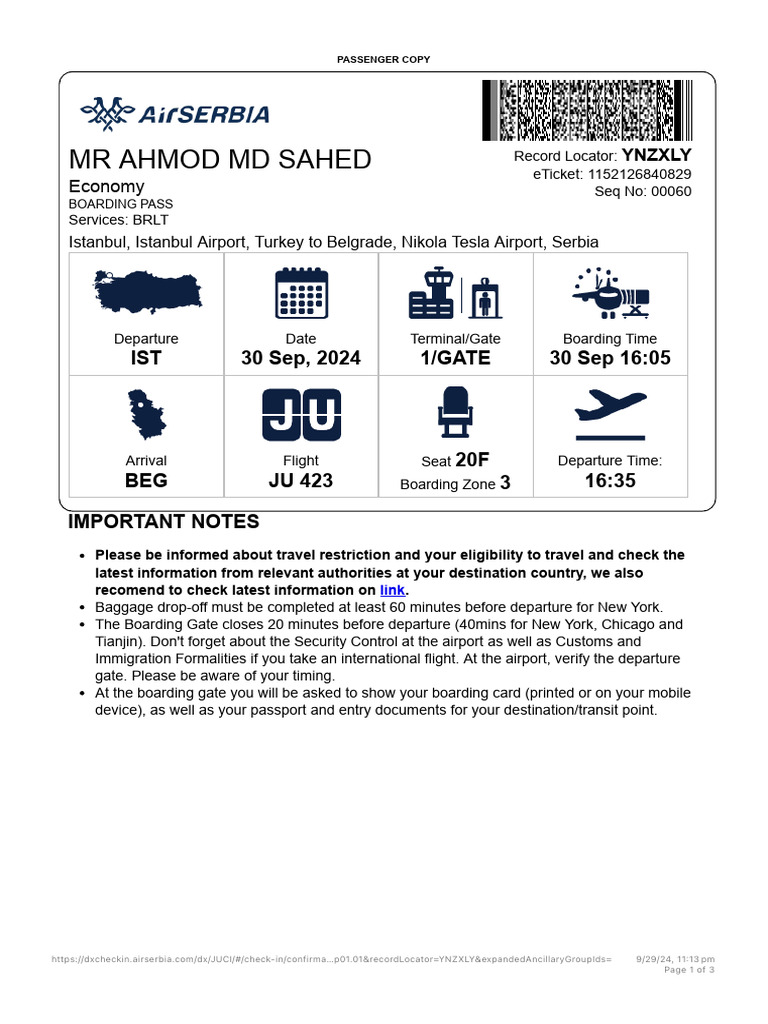 PASSENGER COPY

AirSERBIA

MR AHMOD MD SAHED
Economy
BOARDING PASS
Services: BRLT

Record Locator: YNZXLY
eTicket: 1152126840829
Seq No: 00060

Istanbul, Istanbul Airport, Turkey to Belgrade, Nikola Tesla Airport, Serbia

| Departure IST | Date 30 Sep, 2024 | Terminal/Gate 1/GATE | Boarding Time 30 Sep 16:05 |
|---|---|---|---|
| Arrival BEG | JU Flight JU 423 | Seat 20F Boarding Zone 3 | Departure Time: 16:35 |

IMPORTANT NOTES

• Please be informed about travel restriction and your eligibility to travel and check the latest information from relevant authorities at your destination country, we also recomend to check latest information on link.
• Baggage drop-off must be completed at least 60 minutes before departure for New York.
• The Boarding Gate closes 20 minutes before departure (40mins for New York, Chicago and Tianjin). Don't forget about the Security Control at the airport as well as Customs and Immigration Formalities if you take an international flight. At the airport, verify the departure gate. Please be aware of your timing.
• At the boarding gate you will be asked to show your boarding card (printed or on your mobile device), as well as your passport and entry documents for your destination/transit point.

https://dxcheckin.airserbia.com/dx/JUCI/#/check-in/confirma...p01.01&recordLocator=YNZXLY&expandedAncillaryGroupIds= 9/29/24, 11:13 pm
Page 1 of 3